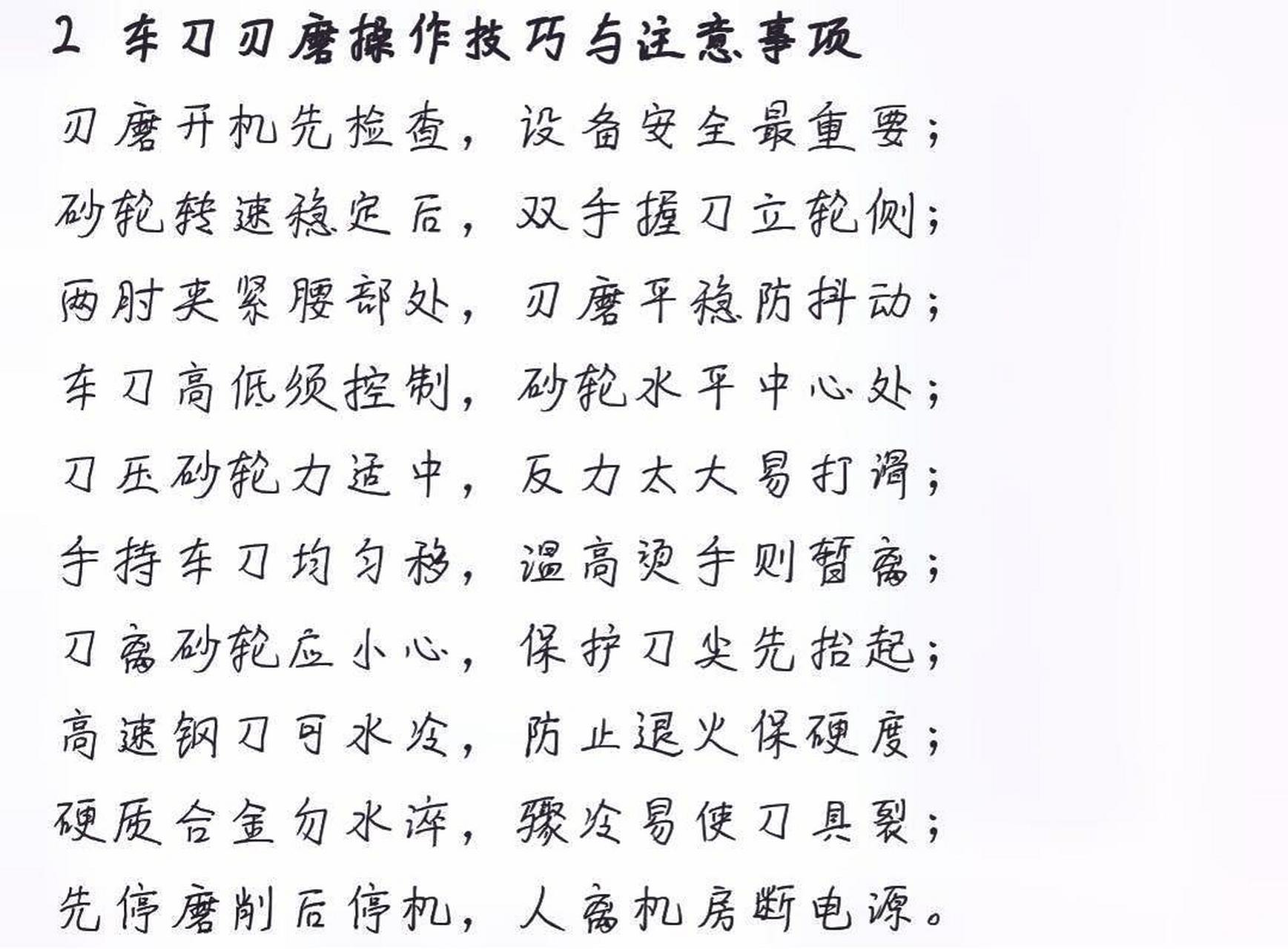 2 车刀刃磨操作技巧与注意事项

刃磨开机先检查，设备安全最重要；

砂轮转速稳定后，双手握刀立轮侧；

两肘夹紧腰部处，刃磨平稳防抖动；

车刀高低须控制，砂轮水平中心处；

刀压砂轮力适中，反力太大易打滑；

手持车刀均匀移，温高烫手则暂离；

刀离砂轮应小心，保护刀尖先抬起；

高速钢刀可水冷，防止退火保硬度；

硬质合金勿水淬，骤冷易使刀具裂；

先停磨削后停机，人离机房断电源。